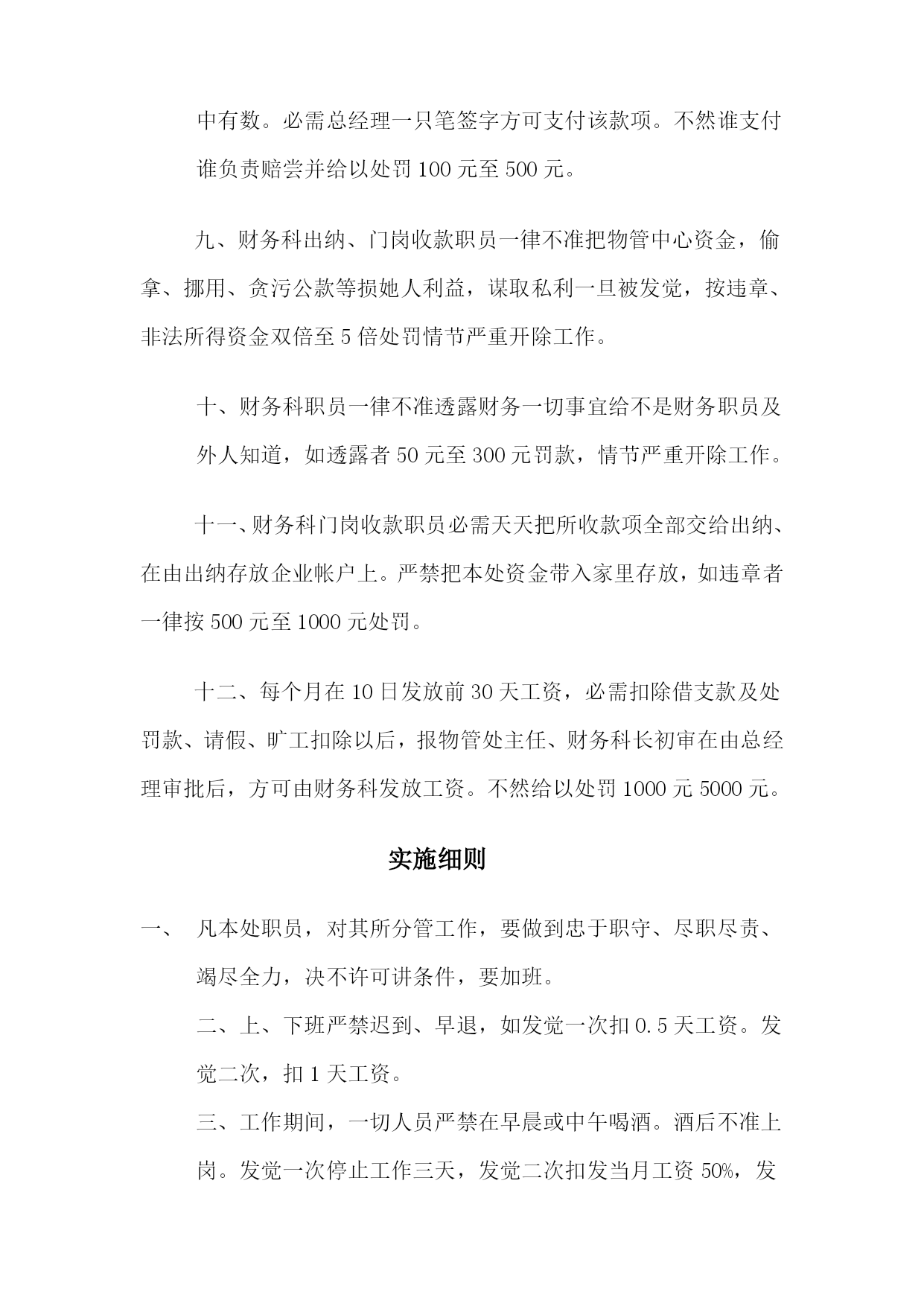 中有数。必需总经理一只笔签字方可支付该款项。不然谁支付谁负责赔尝并给以处罚 100 元至 500 元。

九、财务科出纳、门岗收款职员一律不准把物管中心资金，偷拿、挪用、贪污公款等损她人利益，谋取私利一旦被发觉，按违章、非法所得资金双倍至 5 倍处罚情节严重开除工作。

十、财务科职员一律不准透露财务一切事宜给不是财务职员及外人知道，如透露者 50 元至 300 元罚款，情节严重开除工作。

十一、财务科门岗收款职员必需天天把所收款项全部交给出纳、在由出纳存放企业帐户上。严禁把本处资金带入家里存放，如违章者一律按 500 元至 1000 元处罚。

十二、每个月在 10 日发放前 30 天工资，必需扣除借支款及处罚款、请假、旷工扣除以后，报物管处主任、财务科长初审在由总经理审批后，方可由财务科发放工资。不然给以处罚 1000 元 5000 元。

实施细则

一、 凡本处职员，对其所分管工作，要做到忠于职守、尽职尽责、竭尽全力，决不许可讲条件，要加班。

二、上、下班严禁迟到、早退，如发觉一次扣 0.5 天工资。发觉二次，扣 1 天工资。

三、工作期间，一切人员严禁在早晨或中午喝酒。酒后不准上岗。发觉一次停止工作三天，发觉二次扣发当月工资 50%，发